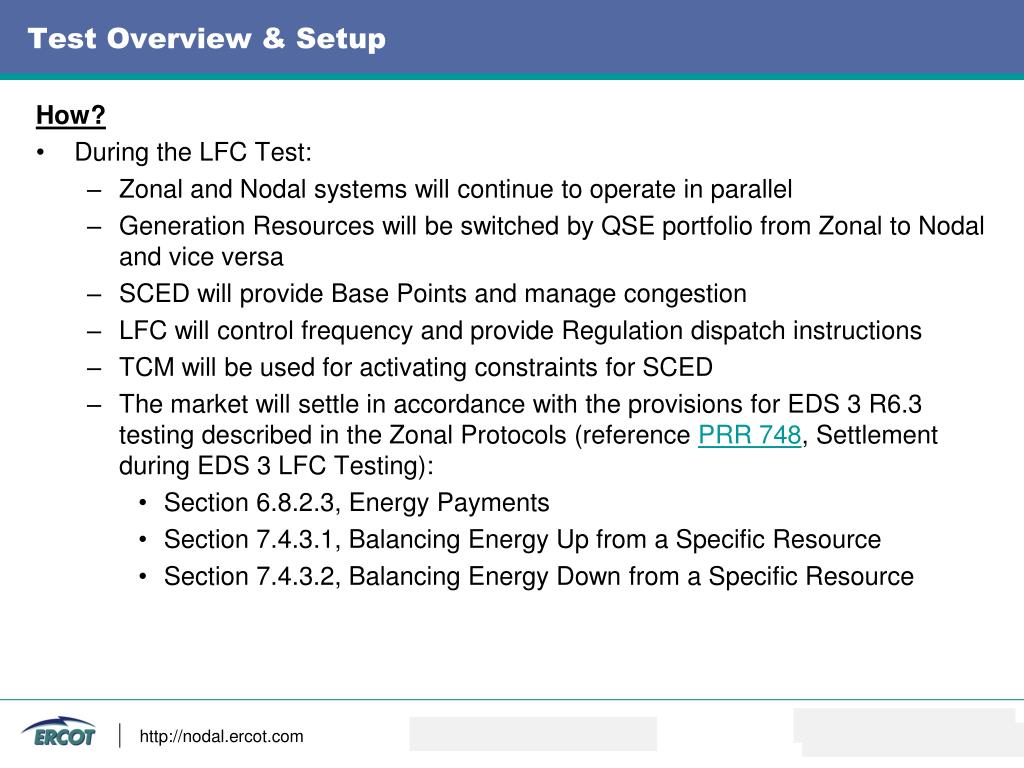 Test Overview & Setup

How?

• During the LFC Test:

– Zonal and Nodal systems will continue to operate in parallel

– Generation Resources will be switched by QSE portfolio from Zonal to Nodal and vice versa

– SCED will provide Base Points and manage congestion

– LFC will control frequency and provide Regulation dispatch instructions

– TCM will be used for activating constraints for SCED

– The market will settle in accordance with the provisions for EDS 3 R6.3 testing described in the Zonal Protocols (reference PRR 748, Settlement during EDS 3 LFC Testing):

• Section 6.8.2.3, Energy Payments

• Section 7.4.3.1, Balancing Energy Up from a Specific Resource

• Section 7.4.3.2, Balancing Energy Down from a Specific Resource

ERCOT

http://nodal.ercot.com